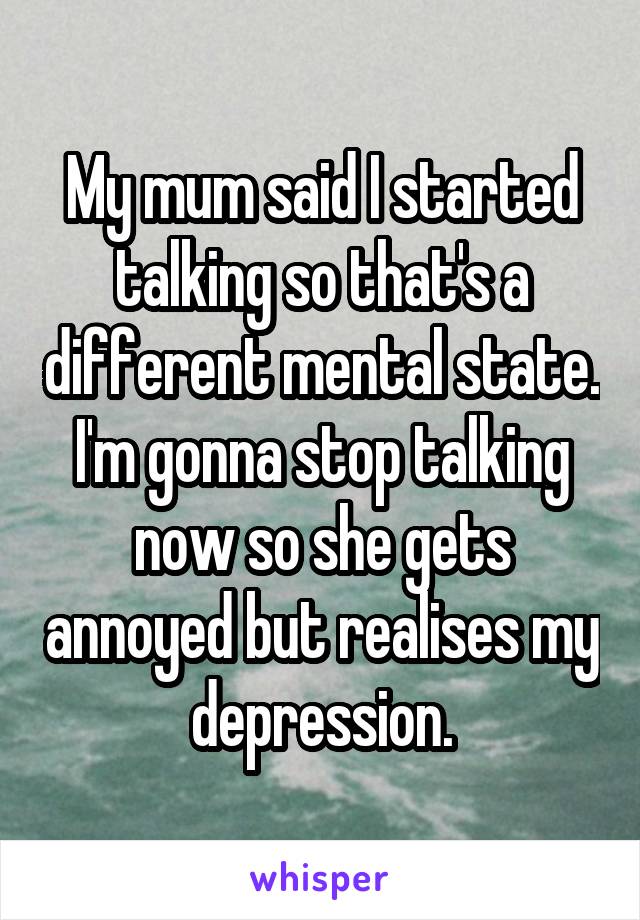 My mum said I started talking so that's a different mental state. I'm gonna stop talking now so she gets annoyed but realises my depression.

whisper